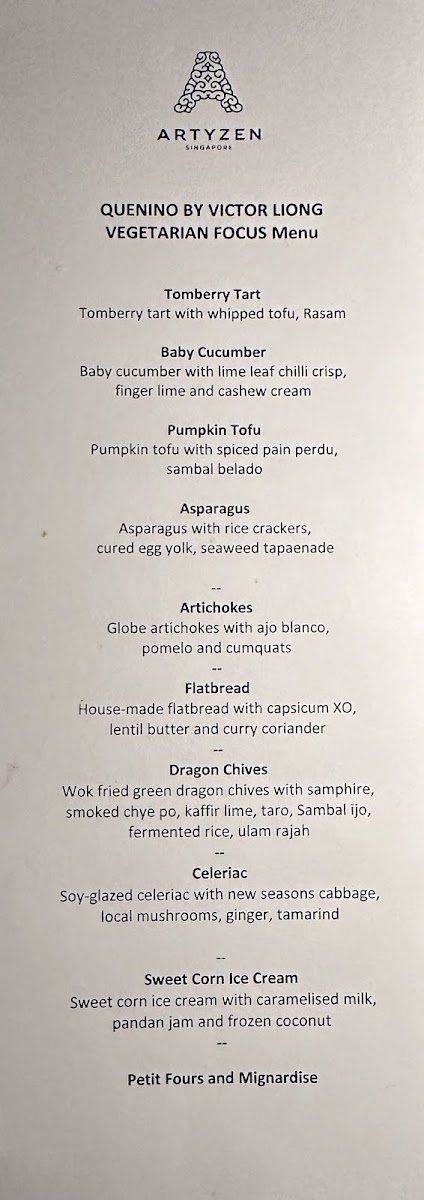 ARTYZEN
SINGAPORE

QUENINO BY VICTOR LIONG
VEGETARIAN FOCUS Menu

Tomberry Tart
Tomberry tart with whipped tofu, Rasam

Baby Cucumber
Baby cucumber with lime leaf chilli crisp, finger lime and cashew cream

Pumpkin Tofu
Pumpkin tofu with spiced pain perdu, sambal belado

Asparagus
Asparagus with rice crackers, cured egg yolk, seaweed tapaenade

--

Artichokes
Globe artichokes with ajo blanco, pomelo and cumquats

--

Flatbread
House-made flatbread with capsicum XO, lentil butter and curry coriander

--

Dragon Chives
Wok fried green dragon chives with samphire, smoked chye po, kaffir lime, taro, Sambal ijo, fermented rice, ulam rajah

--

Celeriac
Soy-glazed celeriac with new seasons cabbage, local mushrooms, ginger, tamarind

--

Sweet Corn Ice Cream
Sweet corn ice cream with caramelised milk, pandan jam and frozen coconut

--

Petit Fours and Mignardise